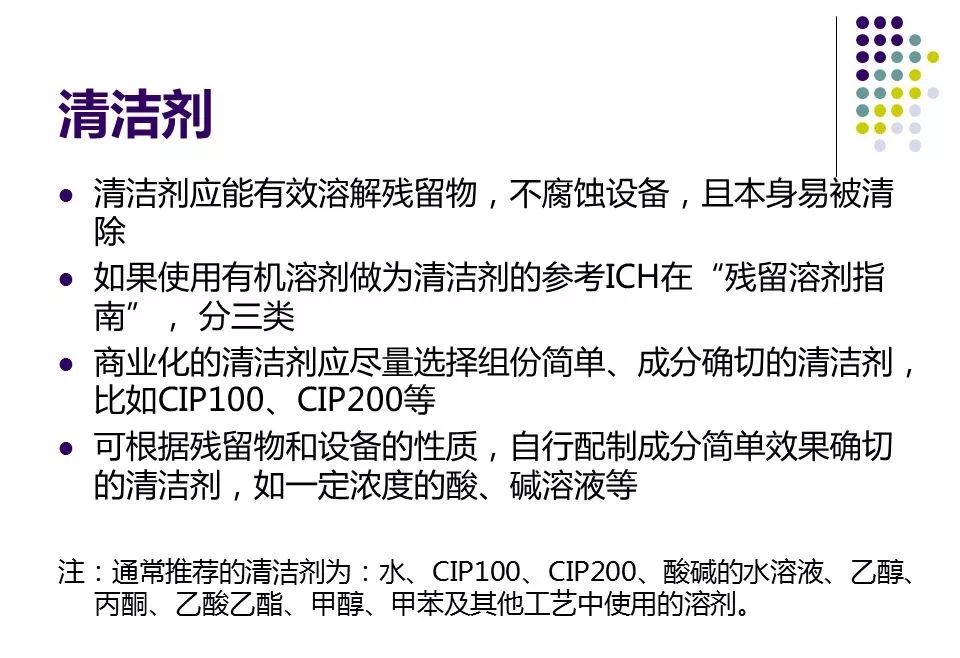 清洁剂

• 清洁剂应能有效溶解残留物，不腐蚀设备，且本身易被清除
• 如果使用有机溶剂做为清洁剂的参考ICH在“残留溶剂指南”，分三类
• 商业化的清洁剂应尽量选择组份简单、成分确切的清洁剂，比如CIP100、CIP200等
• 可根据残留物和设备的性质，自行配制成分简单效果确切的清洁剂，如一定浓度的酸、碱溶液等

注：通常推荐的清洁剂为：水、CIP100、CIP200、酸碱的水溶液、乙醇、丙酮、乙酸乙酯、甲醇、甲苯及其他工艺中使用的溶剂。